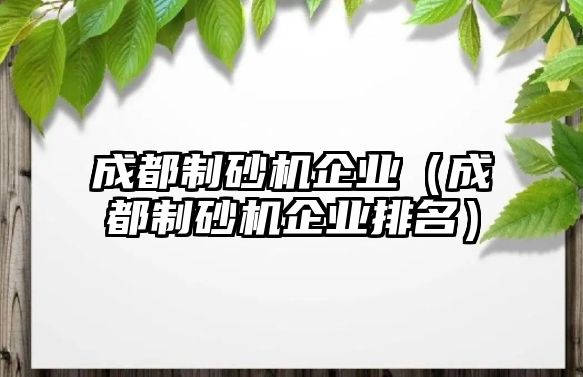 成都制砂机企业（成都制砂机企业排名）